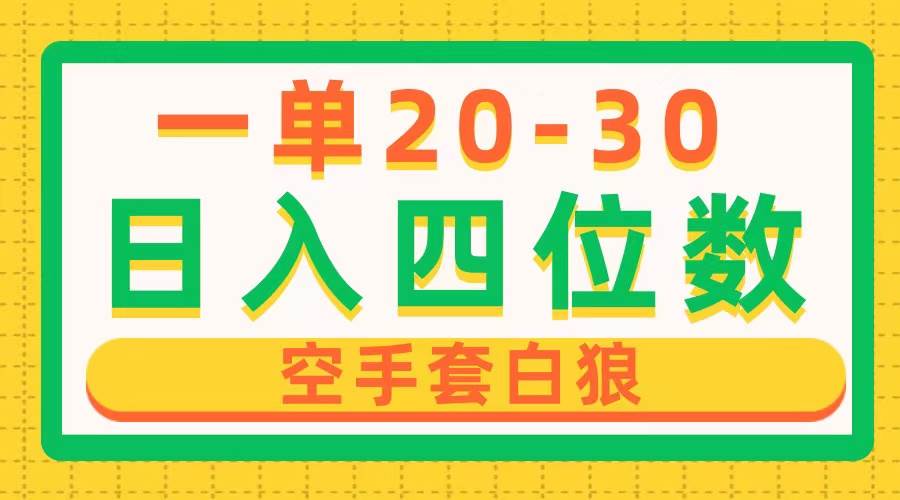 一单20-30

日入四位数

空手套白狼